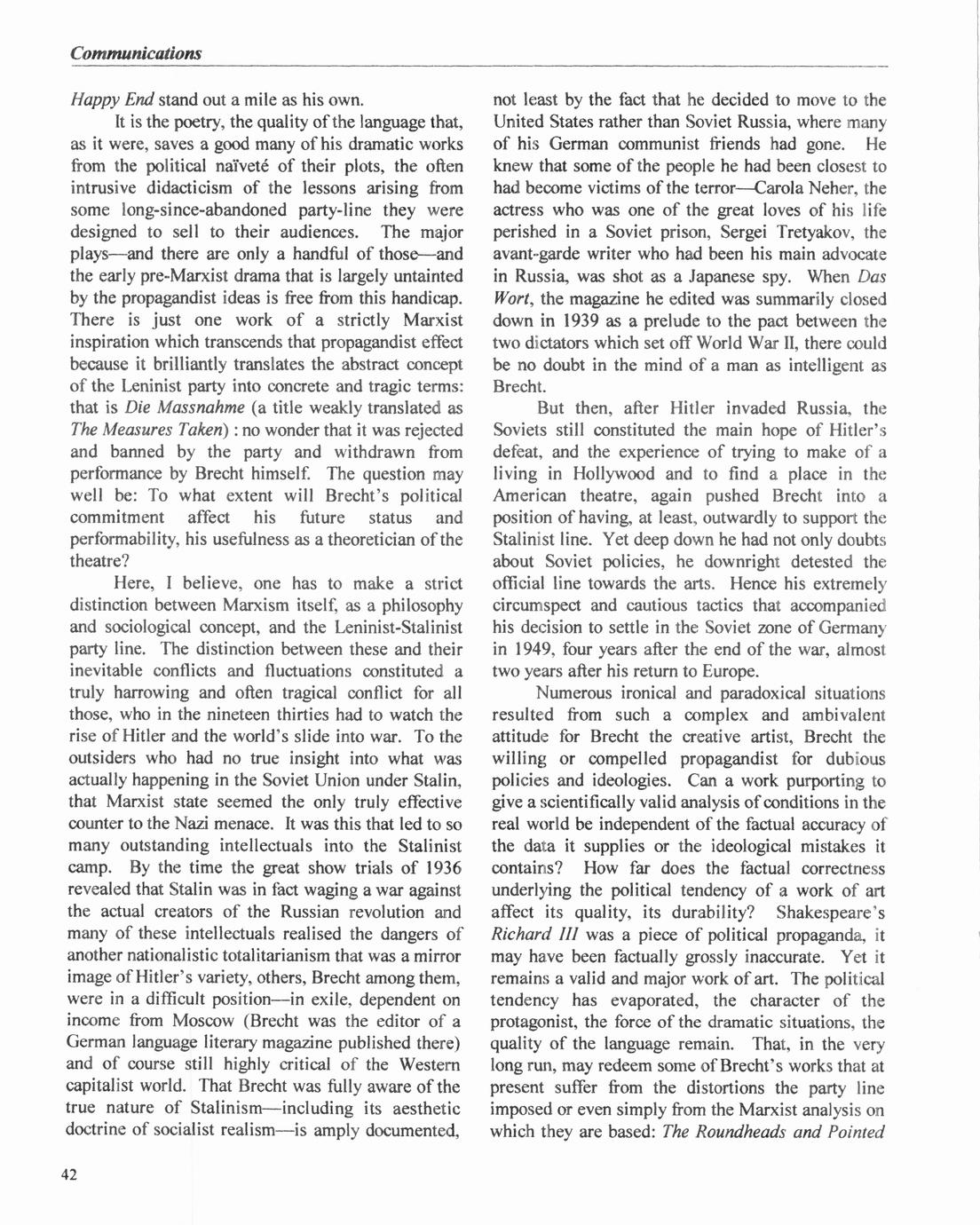 Communications

Happy End stand out a mile as his own.

It is the poetry, the quality of the language that, as it were, saves a good many of his dramatic works from the political naïveté of their plots, the often intrusive didacticism of the lessons arising from some long-since-abandoned party-line they were designed to sell to their audiences. The major plays—and there are only a handful of those—and the early pre-Marxist drama that is largely untainted by the propagandist ideas is free from this handicap. There is just one work of a strictly Marxist inspiration which transcends that propagandist effect because it brilliantly translates the abstract concept of the Leninist party into concrete and tragic terms: that is Die Massnahme (a title weakly translated as The Measures Taken) : no wonder that it was rejected and banned by the party and withdrawn from performance by Brecht himself. The question may well be: To what extent will Brecht's political commitment affect his future status and performability, his usefulness as a theoretician of the theatre?

Here, I believe, one has to make a strict distinction between Marxism itself, as a philosophy and sociological concept, and the Leninist-Stalinist party line. The distinction between these and their inevitable conflicts and fluctuations constituted a truly harrowing and often tragical conflict for all those, who in the nineteen thirties had to watch the rise of Hitler and the world's slide into war. To the outsiders who had no true insight into what was actually happening in the Soviet Union under Stalin, that Marxist state seemed the only truly effective counter to the Nazi menace. It was this that led to so many outstanding intellectuals into the Stalinist camp. By the time the great show trials of 1936 revealed that Stalin was in fact waging a war against the actual creators of the Russian revolution and many of these intellectuals realised the dangers of another nationalistic totalitarianism that was a mirror image of Hitler's variety, others, Brecht among them, were in a difficult position—in exile, dependent on income from Moscow (Brecht was the editor of a German language literary magazine published there) and of course still highly critical of the Western capitalist world. That Brecht was fully aware of the true nature of Stalinism—including its aesthetic doctrine of socialist realism—is amply documented, not least by the fact that he decided to move to the United States rather than Soviet Russia, where many of his German communist friends had gone. He knew that some of the people he had been closest to had become victims of the terror—Carola Neher, the actress who was one of the great loves of his life perished in a Soviet prison, Sergei Tretyakov, the avant-garde writer who had been his main advocate in Russia, was shot as a Japanese spy. When Das Wort, the magazine he edited was summarily closed down in 1939 as a prelude to the pact between the two dictators which set off World War II, there could be no doubt in the mind of a man as intelligent as Brecht.

But then, after Hitler invaded Russia, the Soviets still constituted the main hope of Hitler's defeat, and the experience of trying to make of a living in Hollywood and to find a place in the American theatre, again pushed Brecht into a position of having, at least, outwardly to support the Stalinist line. Yet deep down he had not only doubts about Soviet policies, he downright detested the official line towards the arts. Hence his extremely circumspect and cautious tactics that accompanied his decision to settle in the Soviet zone of Germany in 1949, four years after the end of the war, almost two years after his return to Europe.

Numerous ironical and paradoxical situations resulted from such a complex and ambivalent attitude for Brecht the creative artist, Brecht the willing or compelled propagandist for dubious policies and ideologies. Can a work purporting to give a scientifically valid analysis of conditions in the real world be independent of the factual accuracy of the data it supplies or the ideological mistakes it contains? How far does the factual correctness underlying the political tendency of a work of art affect its quality, its durability? Shakespeare's Richard III was a piece of political propaganda, it may have been factually grossly inaccurate. Yet it remains a valid and major work of art. The political tendency has evaporated, the character of the protagonist, the force of the dramatic situations, the quality of the language remain. That, in the very long run, may redeem some of Brecht's works that at present suffer from the distortions the party line imposed or even simply from the Marxist analysis on which they are based: The Roundheads and Pointed

42